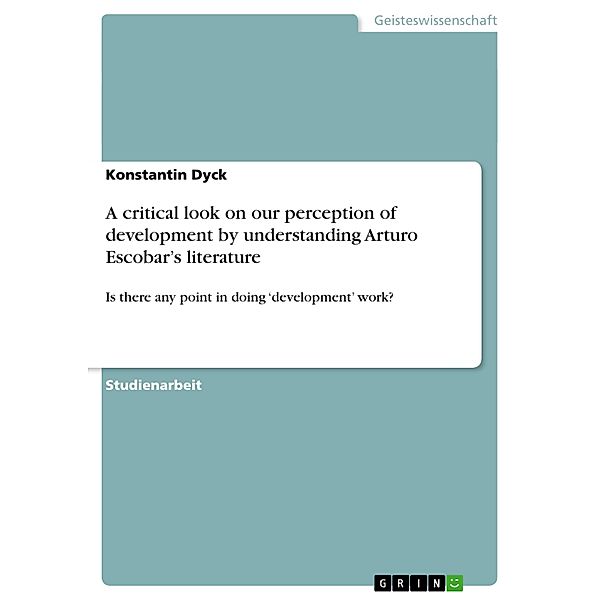 Geisteswissenschaft

Konstantin Dyck

A critical look on our perception of development by understanding Arturo Escobar's literature

Is there any point in doing 'development' work?

Studienarbeit

GRIN